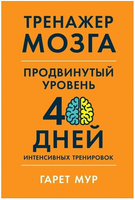 ТРЕНАЖЕР
МОЗГА

ПРОДВИНУТЫЙ УРОВЕНЬ

40
ДНЕЙ
ИНТЕНСИВНЫХ ТРЕНИРОВОК

ГАРЕТ МУР